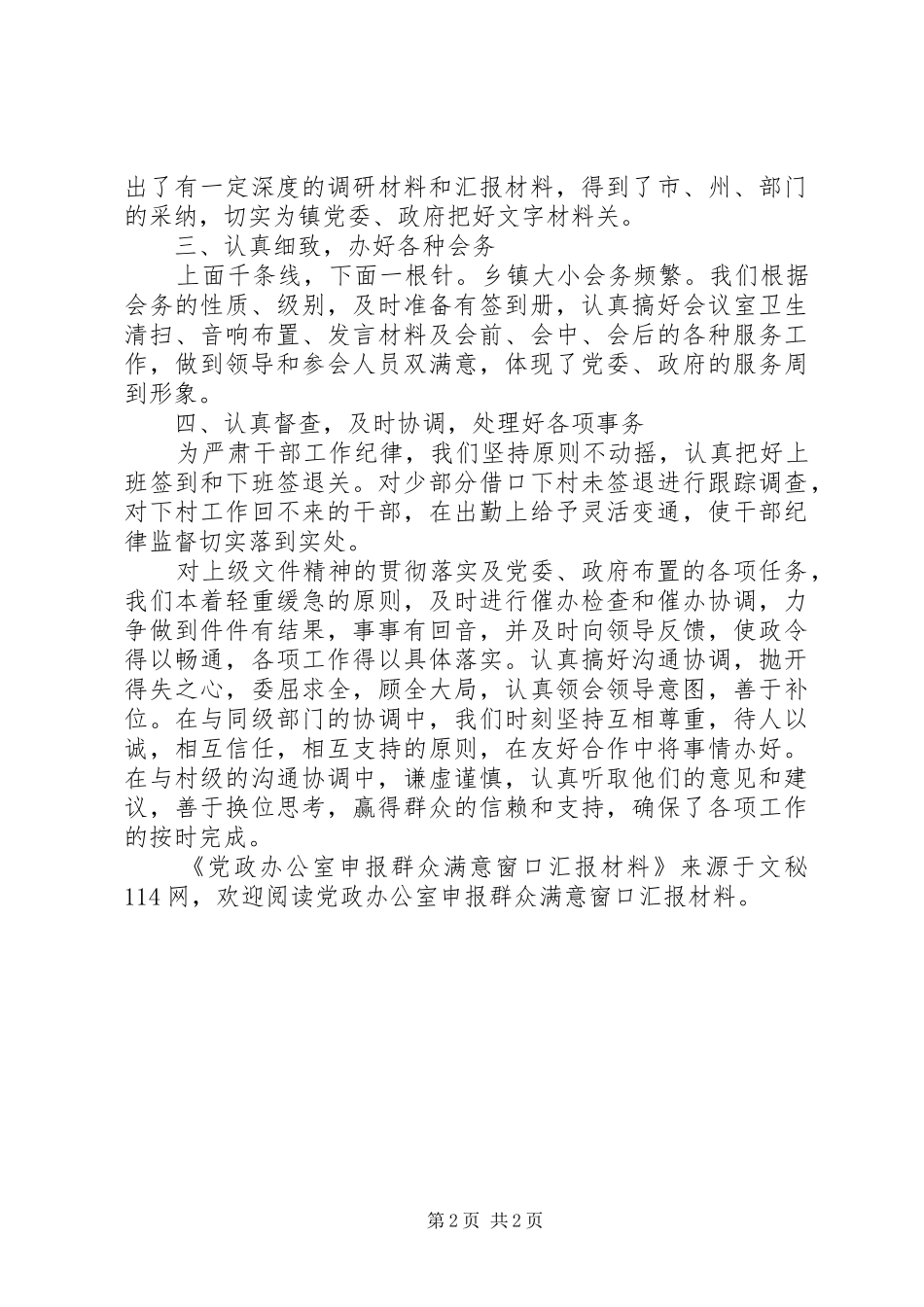 出了有一定深度的调研材料和汇报材料，得到了市、州、部门的采纳，切实为镇党委、政府把好文字材料关。

三、认真细致，办好各种会务

上面千条线，下面一根针。乡镇大小会务频繁。我们根据会务的性质、级别，及时准备有签到册，认真搞好会议室卫生清扫、音响布置、发言材料及会前、会中、会后的各种服务工作，做到领导和参会人员双满意，体现了党委、政府的服务周到形象。

四、认真督查，及时协调，处理好各项事务

为严肃干部工作纪律，我们坚持原则不动摇，认真把好上班签到和下班签退关。对少部分借口下村未签退进行跟踪调查，对下村工作回不来的干部，在出勤上给予灵活变通，使干部纪律监督切实落到实处。

对上级文件精神的贯彻落实及党委、政府布置的各项任务，我们本着轻重缓急的原则，及时进行催办检查和催办协调，力争做到件件有结果，事事有回音，并及时向领导反馈，使政令得以畅通，各项工作得以具体落实。认真搞好沟通协调，抛开得失之心，委屈求全，顾全大局，认真领会领导意图，善于补位。在与同级部门的协调中，我们时刻坚持互相尊重，待人以诚，相互信任，相互支持的原则，在友好合作中将事情办好。在与村级的沟通协调中，谦虚谨慎，认真听取他们的意见和建议，善于换位思考，赢得群众的信赖和支持，确保了各项工作的按时完成。

《党政办公室申报群众满意窗口汇报材料》来源于文秘114网，欢迎阅读党政办公室申报群众满意窗口汇报材料。

第2页 共2页